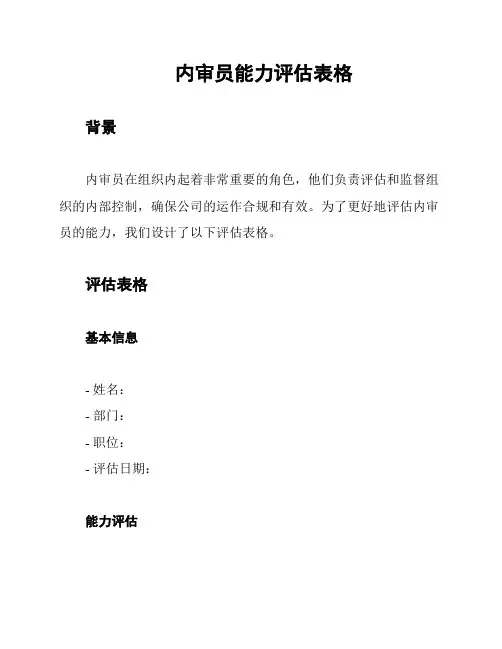 内审员能力评估表格

背景

内审员在组织内起着非常重要的角色，他们负责评估和监督组织的内部控制，确保公司的运作合规和有效。为了更好地评估内审员的能力，我们设计了以下评估表格。

评估表格

基本信息

- 姓名：
- 部门：
- 职位：
- 评估日期：

能力评估